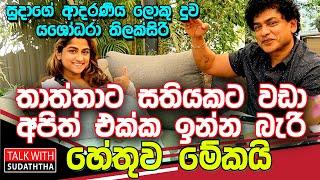 සුදාගේ ආදරණීය ලොකු දුව යශෝධරා තිලක්සිරි

තාත්තාට සතියකට වඩා අපිත් එක්ක ඉන්න බැරි හේතුව මේකයි

TALK WITH SUDATHTHA